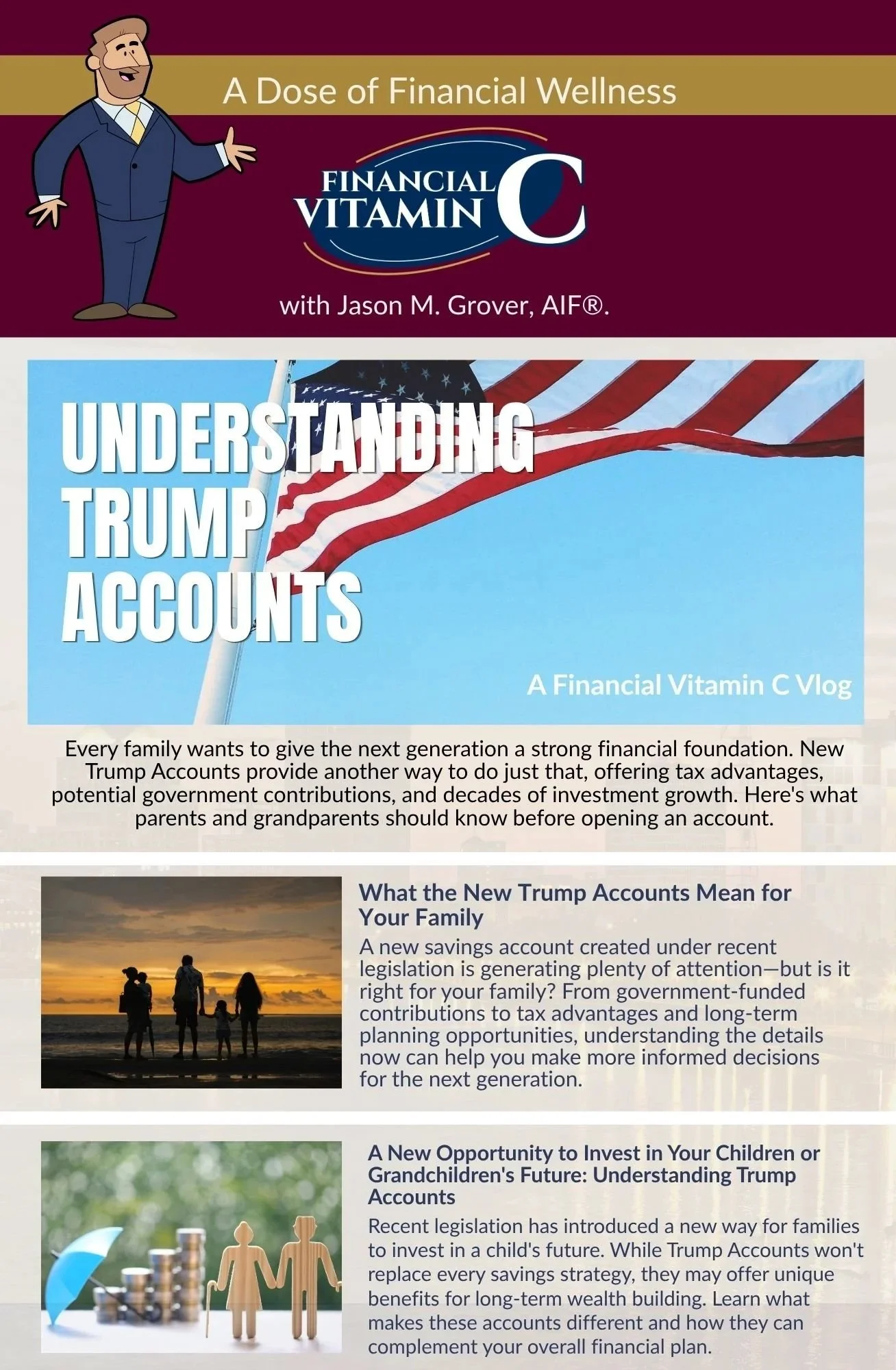 A Dose of Financial Wellness

FINANCIAL VITAMIN C

with Jason M. Grover, AIF®.

UNDERSTANDING TRUMP ACCOUNTS

A Financial Vitamin C Vlog

Every family wants to give the next generation a strong financial foundation. New Trump Accounts provide another way to do just that, offering tax advantages, potential government contributions, and decades of investment growth. Here's what parents and grandparents should know before opening an account.

What the New Trump Accounts Mean for Your Family

A new savings account created under recent legislation is generating plenty of attention—but is it right for your family? From government-funded contributions to tax advantages and long-term planning opportunities, understanding the details now can help you make more informed decisions for the next generation.

A New Opportunity to Invest in Your Children or Grandchildren's Future: Understanding Trump Accounts

Recent legislation has introduced a new way for families to invest in a child's future. While Trump Accounts won't replace every savings strategy, they may offer unique benefits for long-term wealth building. Learn what makes these accounts different and how they can complement your overall financial plan.